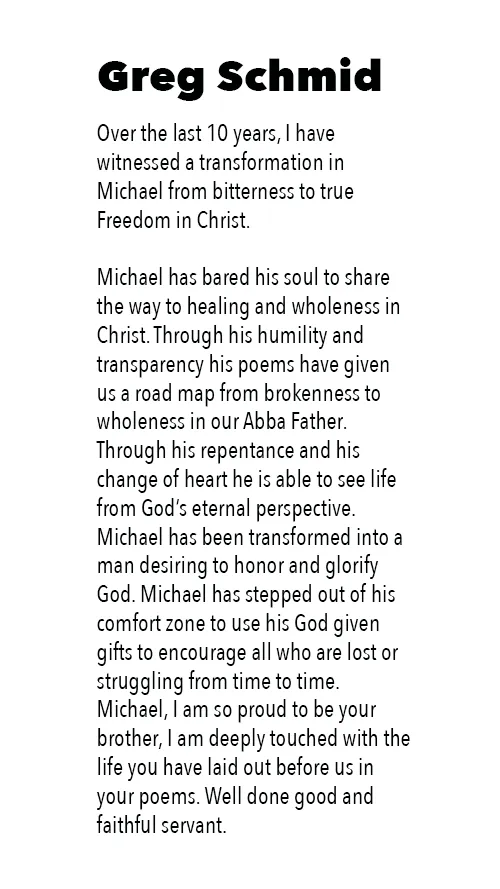 Greg Schmid

Over the last 10 years, I have witnessed a transformation in Michael from bitterness to true Freedom in Christ.

Michael has bared his soul to share the way to healing and wholeness in Christ. Through his humility and transparency his poems have given us a road map from brokenness to wholeness in our Abba Father. Through his repentance and his change of heart he is able to see life from God's eternal perspective. Michael has been transformed into a man desiring to honor and glorify God. Michael has stepped out of his comfort zone to use his God given gifts to encourage all who are lost or struggling from time to time. Michael, I am so proud to be your brother, I am deeply touched with the life you have laid out before us in your poems. Well done good and faithful servant.